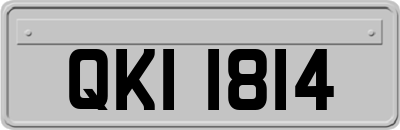 QKI 1814